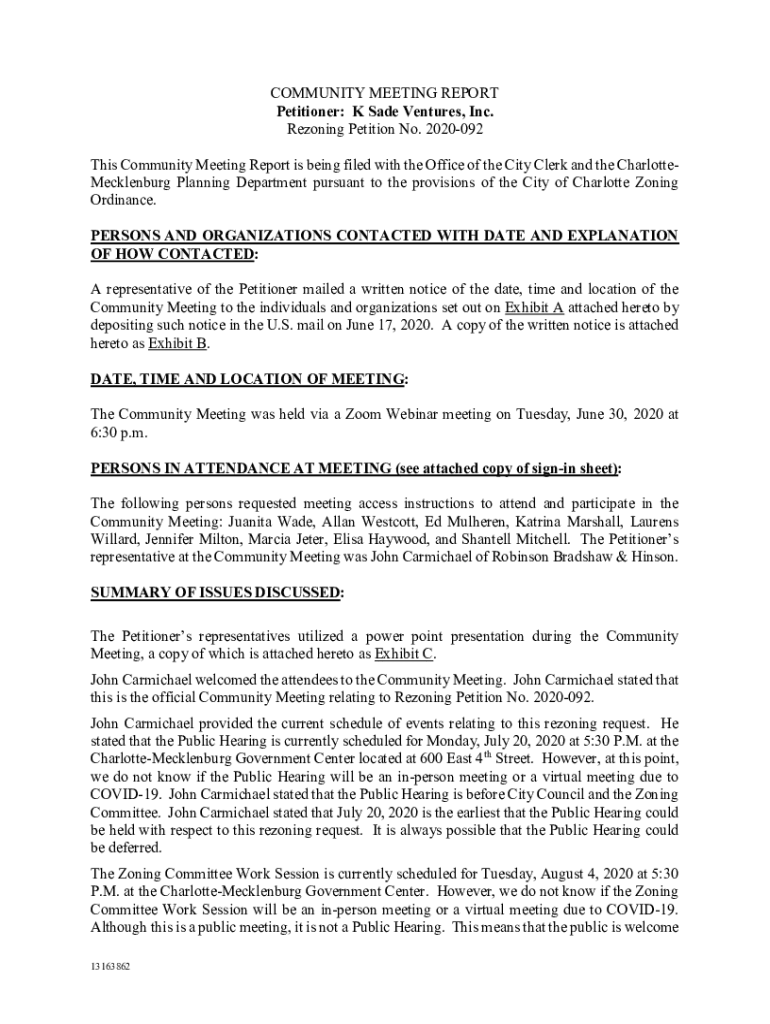 COMMUNITY MEETING REPORT
Petitioner: K Sade Ventures, Inc.
Rezoning Petition No. 2020-092

This Community Meeting Report is being filed with the Office of the City Clerk and the Charlotte-Mecklenburg Planning Department pursuant to the provisions of the City of Charlotte Zoning Ordinance.

PERSONS AND ORGANIZATIONS CONTACTED WITH DATE AND EXPLANATION OF HOW CONTACTED:

A representative of the Petitioner mailed a written notice of the date, time and location of the Community Meeting to the individuals and organizations set out on Exhibit A attached hereto by depositing such notice in the U.S. mail on June 17, 2020. A copy of the written notice is attached hereto as Exhibit B.

DATE, TIME AND LOCATION OF MEETING:

The Community Meeting was held via a Zoom Webinar meeting on Tuesday, June 30, 2020 at 6:30 p.m.

PERSONS IN ATTENDANCE AT MEETING (see attached copy of sign-in sheet):

The following persons requested meeting access instructions to attend and participate in the Community Meeting: Juanita Wade, Allan Westcott, Ed Mulheren, Katrina Marshall, Laurens Willard, Jennifer Milton, Marcia Jeter, Elisa Haywood, and Shantell Mitchell. The Petitioner's representative at the Community Meeting was John Carmichael of Robinson Bradshaw & Hinson.

SUMMARY OF ISSUES DISCUSSED:

The Petitioner's representatives utilized a power point presentation during the Community Meeting, a copy of which is attached hereto as Exhibit C.

John Carmichael welcomed the attendees to the Community Meeting. John Carmichael stated that this is the official Community Meeting relating to Rezoning Petition No. 2020-092.

John Carmichael provided the current schedule of events relating to this rezoning request. He stated that the Public Hearing is currently scheduled for Monday, July 20, 2020 at 5:30 P.M. at the Charlotte-Mecklenburg Government Center located at 600 East 4$^{th}$ Street. However, at this point, we do not know if the Public Hearing will be an in-person meeting or a virtual meeting due to COVID-19. John Carmichael stated that the Public Hearing is before City Council and the Zoning Committee. John Carmichael stated that July 20, 2020 is the earliest that the Public Hearing could be held with respect to this rezoning request. It is always possible that the Public Hearing could be deferred.

The Zoning Committee Work Session is currently scheduled for Tuesday, August 4, 2020 at 5:30 P.M. at the Charlotte-Mecklenburg Government Center. However, we do not know if the Zoning Committee Work Session will be an in-person meeting or a virtual meeting due to COVID-19. Although this is a public meeting, it is not a Public Hearing. This means that the public is welcome

13163862